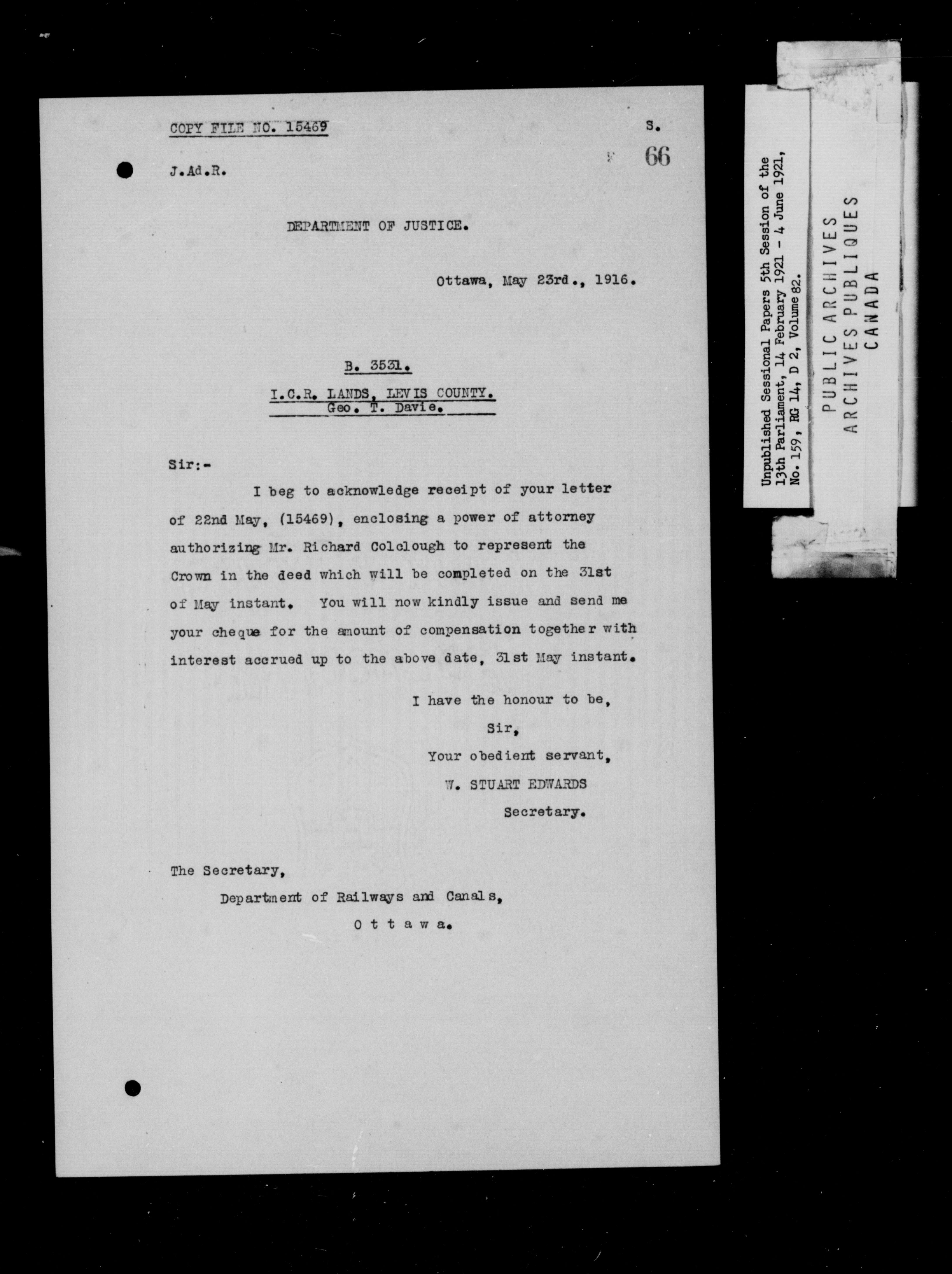 COPY FILE NO. 15469

S.

66

J.Ad.R.

DEPARTMENT OF JUSTICE.

Ottawa, May 23rd., 1916.

B. 3531.

I.C.R. LANDS, LEVIS COUNTY.
Geo. T. Davie.

Sir:-

I beg to acknowledge receipt of your letter of 22nd May, (15469), enclosing a power of attorney authorizing Mr. Richard Colclough to represent the Crown in the deed which will be completed on the 31st of May instant. You will now kindly issue and send me your cheque for the amount of compensation together with interest accrued up to the above date, 31st May instant.

I have the honour to be,
Sir,
Your obedient servant,
W. STUART EDWARDS
Secretary.

The Secretary,
Department of Railways and Canals,
O t t a w a.

Unpublished Sessional Papers 5th Session of the 13th Parliament, 14 February 1921 - 4 June 1921, No. 159, RG 14, D 2, Volume 82.

PUBLIC ARCHIVES
ARCHIVES PUBLIQUES
CANADA